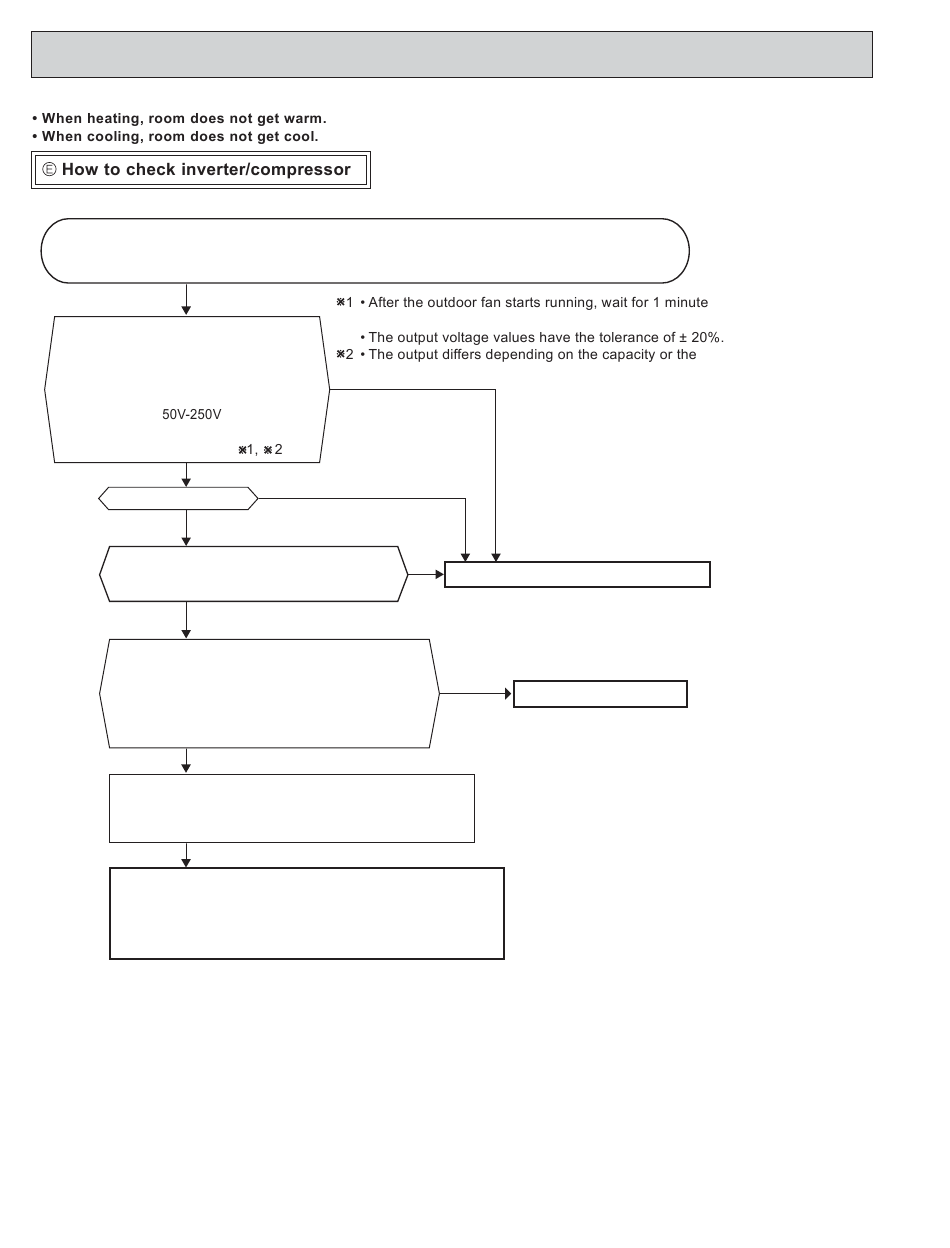 • When heating, room does not get warm.
• When cooling, room does not get cool.

Ⓔ How to check inverter/compressor

※1 • After the outdoor fan starts running, wait for 1 minute

• The output voltage values have the tolerance of ± 20%.
※2 • The output differs depending on the capacity or the

50V-250V

※1, ※2